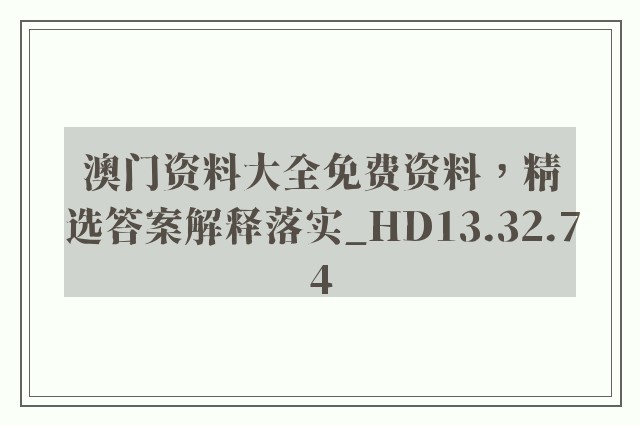 澳门资料大全免费资料，精选答案解释落实_HD13.32.74